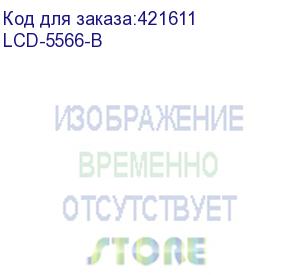 Код для заказа:421611
LCD-5566-B

ИЗОБРАЖЕНИЕ
ВРЕМЕННО
ОТСУТСТВУЕТ
STORE